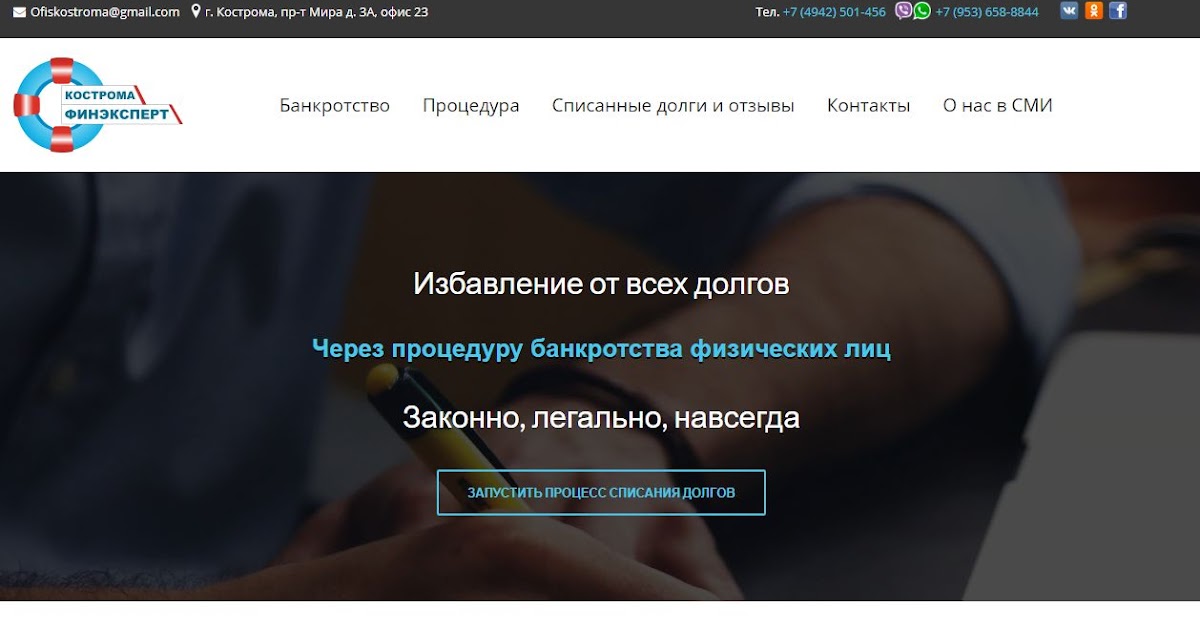 Ofiskostroma@gmail.com г. Кострома, пр-т Мира д. 3А, офис 23 Тел. +7 (4942) 501-456 +7 (953) 658-8844

КОСТРОМА
ФИНЭКСПЕРТ

Банкротство Процедура Списанные долги и отзывы Контакты О нас в СМИ

Избавление от всех долгов

Через процедуру банкротства физических лиц

Законно, легально, навсегда

ЗАПУСТИТЬ ПРОЦЕСС СПИСАНИЯ ДОЛГОВ